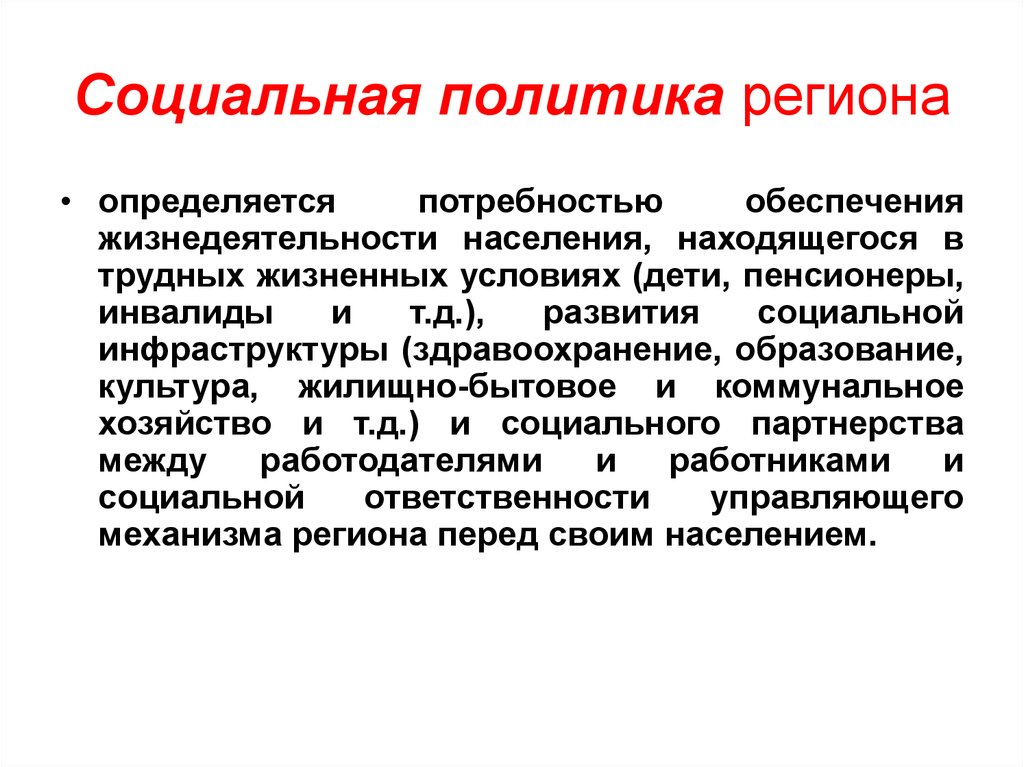 Социальная политика региона

• определяется потребностью обеспечения жизнедеятельности населения, находящегося в трудных жизненных условиях (дети, пенсионеры, инвалиды и т.д.), развития социальной инфраструктуры (здравоохранение, образование, культура, жилищно-бытовое и коммунальное хозяйство и т.д.) и социального партнерства между работодателями и работниками и социальной ответственности управляющего механизма региона перед своим населением.